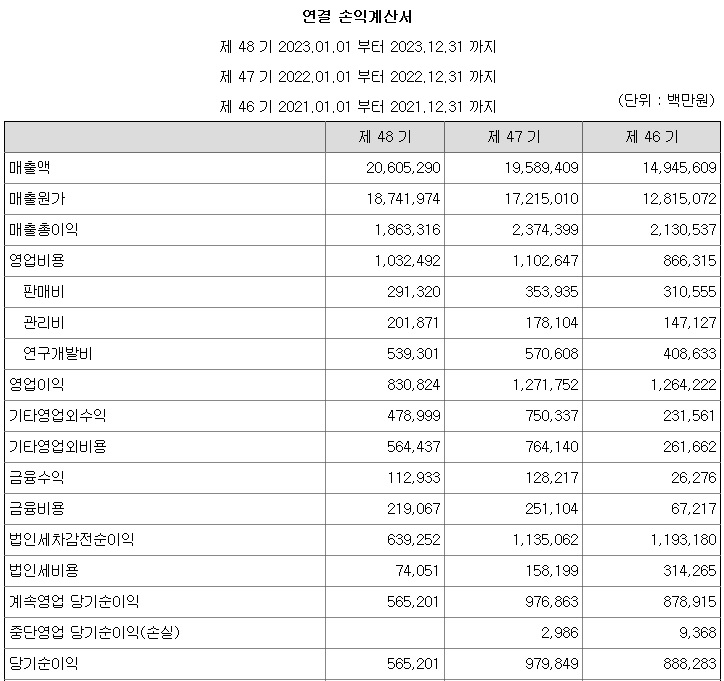 연결 손익계산서

제 48 기 2023.01.01 부터 2023.12.31 까지

제 47 기 2022.01.01 부터 2022.12.31 까지

제 46 기 2021.01.01 부터 2021.12.31 까지

(단위 : 백만원)

| | 제 48 기 | 제 47 기 | 제 46 기 |
|---|---|---|---|
| 매출액 | 20,605,290 | 19,589,409 | 14,945,609 |
| 매출원가 | 18,741,974 | 17,215,010 | 12,815,072 |
| 매출총이익 | 1,863,316 | 2,374,399 | 2,130,537 |
| 영업비용 | 1,032,492 | 1,102,647 | 866,315 |
| 판매비 | 291,320 | 353,935 | 310,555 |
| 관리비 | 201,871 | 178,104 | 147,127 |
| 연구개발비 | 539,301 | 570,608 | 408,633 |
| 영업이익 | 830,824 | 1,271,752 | 1,264,222 |
| 기타영업외수익 | 478,999 | 750,337 | 231,561 |
| 기타영업외비용 | 564,437 | 764,140 | 261,662 |
| 금융수익 | 112,933 | 128,217 | 26,276 |
| 금융비용 | 219,067 | 251,104 | 67,217 |
| 법인세차감전순이익 | 639,252 | 1,135,062 | 1,193,180 |
| 법인세비용 | 74,051 | 158,199 | 314,265 |
| 계속영업 당기순이익 | 565,201 | 976,863 | 878,915 |
| 중단영업 당기순이익(손실) | | 2,986 | 9,368 |
| 당기순이익 | 565,201 | 979,849 | 888,283 |